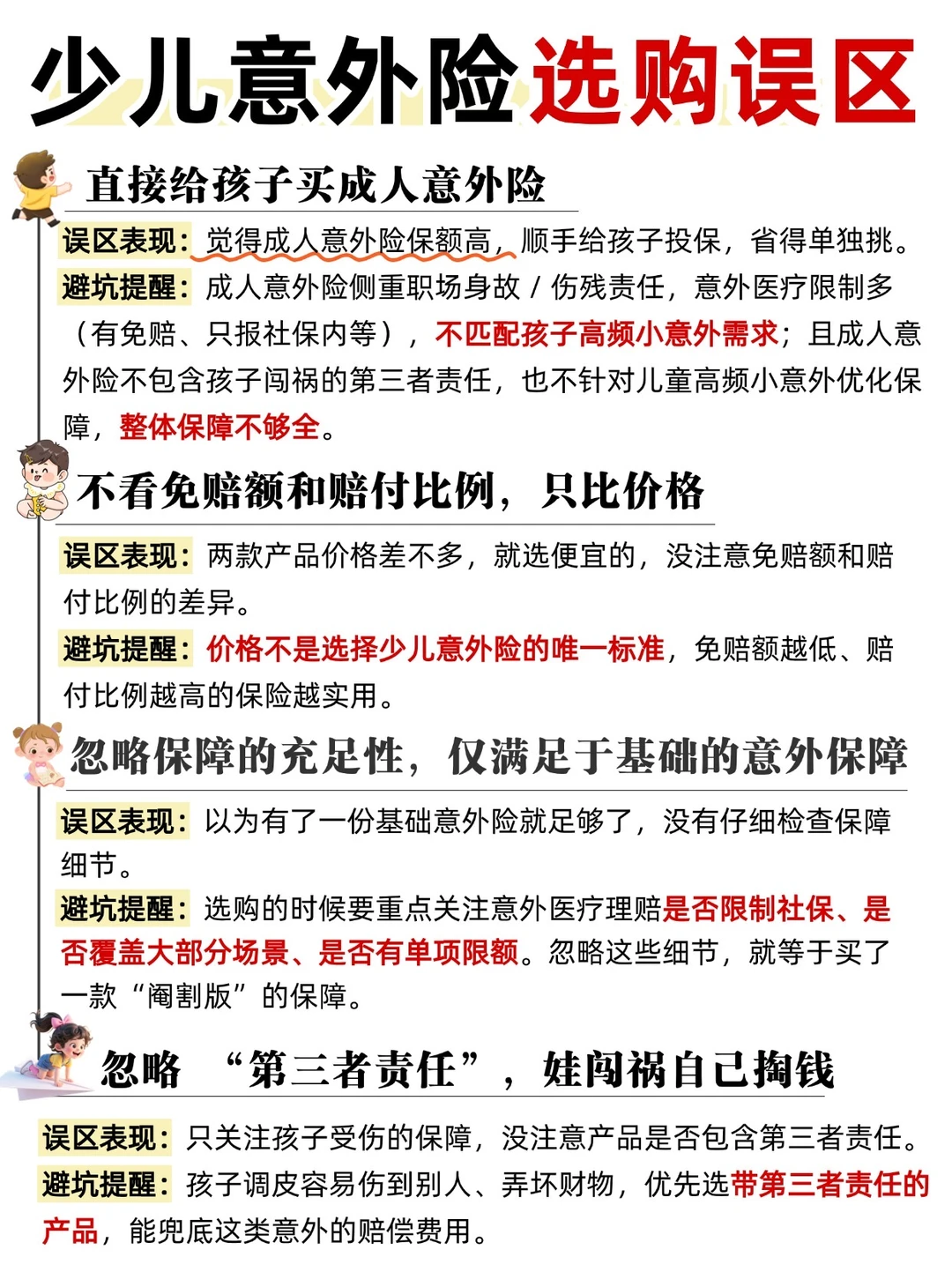 少儿意外险选购误区

直接给孩子买成人意外险

误区表现：觉得成人意外险保额高，顺手给孩子投保，省得单独挑。

避坑提醒：成人意外险侧重职场身故 / 伤残责任，意外医疗限制多（有免赔、只报社保内等），不匹配孩子高频小意外需求；且成人意外险不包含孩子闯祸的第三者责任，也不针对儿童高频小意外优化保障，整体保障不够全。

不看免赔额和赔付比例，只比价格

误区表现：两款产品价格差不多，就选便宜的，没注意免赔额和赔付比例的差异。

避坑提醒：价格不是选择少儿意外险的唯一标准，免赔额越低、赔付比例越高的保险越实用。

忽略保障的充足性，仅满足于基础的意外保障

误区表现：以为有了一份基础意外险就足够了，没有仔细检查保障细节。

避坑提醒：选购的时候要重点关注意外医疗理赔是否限制社保、是否覆盖大部分场景、是否有单项限额。忽略这些细节，就等于买了一款“阉割版”的保障。

忽略 “第三者责任”，娃闯祸自己掏钱

误区表现：只关注孩子受伤的保障，没注意产品是否包含第三者责任。

避坑提醒：孩子调皮容易伤到别人、弄坏财物，优先选带第三者责任的产品，能兜底这类意外的赔偿费用。